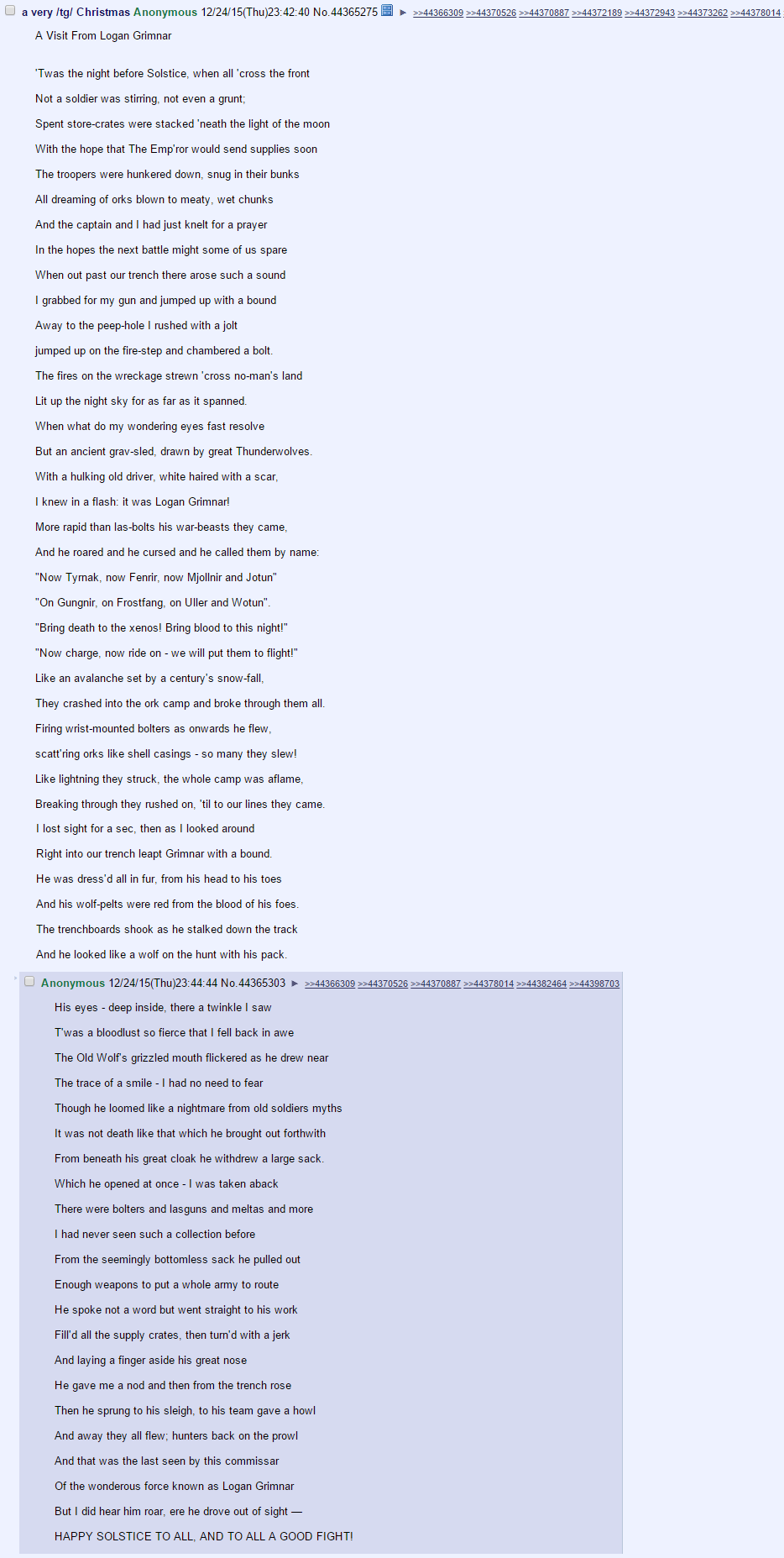 a very /tg/ Christmas Anonymous 12/24/15(Thu)23:42:40 No.44365275 ▶ >>44366309 >>44370526 >>44370887 >>44372189 >>44372943 >>44373262 >>44378014

A Visit From Logan Grimnar

'Twas the night before Solstice, when all 'cross the front
Not a soldier was stirring, not even a grunt;
Spent store-crates were stacked 'neath the light of the moon
With the hope that The Emp'ror would send supplies soon
The troopers were hunkered down, snug in their bunks
All dreaming of orks blown to meaty, wet chunks
And the captain and I had just knelt for a prayer
In the hopes the next battle might some of us spare
When out past our trench there arose such a sound
I grabbed for my gun and jumped up with a bound
Away to the peep-hole I rushed with a jolt
jumped up on the fire-step and chambered a bolt.
The fires on the wreckage strewn 'cross no-man's land
Lit up the night sky for as far as it spanned.
When what do my wondering eyes fast resolve
But an ancient grav-sled, drawn by great Thunderwolves.
With a hulking old driver, white haired with a scar,
I knew in a flash: it was Logan Grimnar!
More rapid than las-bolts his war-beasts they came,
And he roared and he cursed and he called them by name:
"Now Tyrnak, now Fenrir, now Mjollnir and Jotun"
"On Gungnir, on Frostfang, on Uller and Wotun".
"Bring death to the xenos! Bring blood to this night!"
"Now charge, now ride on - we will put them to flight!"
Like an avalanche set by a century's snow-fall,
They crashed into the ork camp and broke through them all.
Firing wrist-mounted bolters as onwards he flew,
scatt'ring orks like shell casings - so many they slew!
Like lightning they struck, the whole camp was aflame,
Breaking through they rushed on, 'til to our lines they came.
I lost sight for a sec, then as I looked around
Right into our trench leapt Grimnar with a bound.
He was dress'd all in fur, from his head to his toes
And his wolf-pelts were red from the blood of his foes.
The trenchboards shook as he stalked down the track
And he looked like a wolf on the hunt with his pack.

Anonymous 12/24/15(Thu)23:44:44 No.44365303 ▶ >>44366309 >>44370526 >>44370887 >>44378014 >>44382464 >>44398703

His eyes - deep inside, there a twinkle I saw
T'was a bloodlust so fierce that I fell back in awe
The Old Wolf's grizzled mouth flickered as he drew near
The trace of a smile - I had no need to fear
Though he loomed like a nightmare from old soldiers myths
It was not death like that which he brought out forthwith
From beneath his great cloak he withdrew a large sack.
Which he opened at once - I was taken aback
There were bolters and lasguns and meltas and more
I had never seen such a collection before
From the seemingly bottomless sack he pulled out
Enough weapons to put a whole army to route
He spoke not a word but went straight to his work
Fill'd all the supply crates, then turn'd with a jerk
And laying a finger aside his great nose
He gave me a nod and then from the trench rose
Then he sprung to his sleigh, to his team gave a howl
And away they all flew; hunters back on the prowl
And that was the last seen by this commissar
Of the wonderous force known as Logan Grimnar
But I did hear him roar, ere he drove out of sight —
HAPPY SOLSTICE TO ALL, AND TO ALL A GOOD FIGHT!